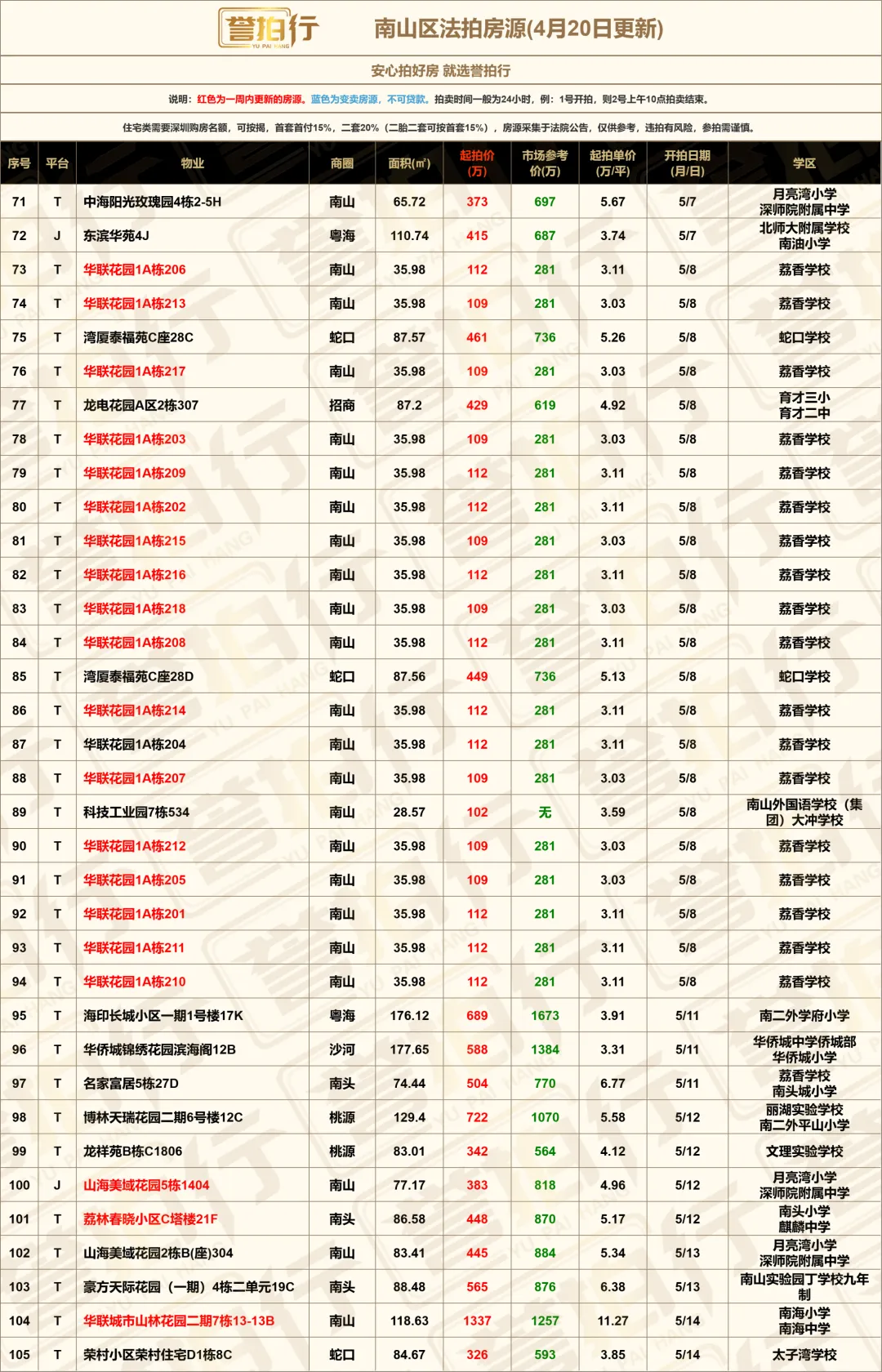 誉拍行 YU PAI HANG

南山区法拍房源(4月20日更新)

安心拍好房 就选誉拍行

说明：红色为一周内更新的房源。蓝色为变卖房源，不可贷款。拍卖时间一般为24小时，例：1号开拍，则2号上午10点拍卖结束。

住宅类需要深圳购房名额，可按揭，首套首付15%，二套20%（二胎二套可按首套15%），房源采集于法院公告，仅供参考，违拍有风险，参拍需谨慎。

| 序号 | 平台 | 物业 | 商圈 | 面积(㎡) | 起拍价(万) | 市场参考价(万) | 起拍单价(万/平) | 开拍日期(月/日) | 学区 |
|---|---|---|---|---|---|---|---|---|---|
| 71 | T | 中海阳光玫瑰园4栋2-5H | 南山 | 65.72 | 373 | 697 | 5.67 | 5/7 | 月亮湾小学 深师院附属中学 |
| 72 | J | 东滨华苑4J | 粤海 | 110.74 | 415 | 687 | 3.74 | 5/7 | 北师大附属学校 南油小学 |
| 73 | T | 华联花园1A栋206 | 南山 | 35.98 | 112 | 281 | 3.11 | 5/8 | 荔香学校 |
| 74 | T | 华联花园1A栋213 | 南山 | 35.98 | 109 | 281 | 3.03 | 5/8 | 荔香学校 |
| 75 | T | 湾厦泰福苑C座28C | 蛇口 | 87.57 | 461 | 736 | 5.26 | 5/8 | 蛇口学校 |
| 76 | T | 华联花园1A栋217 | 南山 | 35.98 | 109 | 281 | 3.03 | 5/8 | 荔香学校 |
| 77 | T | 龙电花园A区2栋307 | 招商 | 87.2 | 429 | 619 | 4.92 | 5/8 | 育才三小 育才二中 |
| 78 | T | 华联花园1A栋203 | 南山 | 35.98 | 109 | 281 | 3.03 | 5/8 | 荔香学校 |
| 79 | T | 华联花园1A栋209 | 南山 | 35.98 | 112 | 281 | 3.11 | 5/8 | 荔香学校 |
| 80 | T | 华联花园1A栋202 | 南山 | 35.98 | 112 | 281 | 3.11 | 5/8 | 荔香学校 |
| 81 | T | 华联花园1A栋215 | 南山 | 35.98 | 109 | 281 | 3.03 | 5/8 | 荔香学校 |
| 82 | T | 华联花园1A栋216 | 南山 | 35.98 | 112 | 281 | 3.11 | 5/8 | 荔香学校 |
| 83 | T | 华联花园1A栋218 | 南山 | 35.98 | 109 | 281 | 3.03 | 5/8 | 荔香学校 |
| 84 | T | 华联花园1A栋208 | 南山 | 35.98 | 112 | 281 | 3.11 | 5/8 | 荔香学校 |
| 85 | T | 湾厦泰福苑C座28D | 蛇口 | 87.56 | 449 | 736 | 5.13 | 5/8 | 蛇口学校 |
| 86 | T | 华联花园1A栋214 | 南山 | 35.98 | 112 | 281 | 3.11 | 5/8 | 荔香学校 |
| 87 | T | 华联花园1A栋204 | 南山 | 35.98 | 112 | 281 | 3.11 | 5/8 | 荔香学校 |
| 88 | T | 华联花园1A栋207 | 南山 | 35.98 | 109 | 281 | 3.03 | 5/8 | 荔香学校 |
| 89 | T | 科技工业园7栋534 | 南山 | 28.57 | 102 | 无 | 3.59 | 5/8 | 南山外国语学校（集团）大冲学校 |
| 90 | T | 华联花园1A栋212 | 南山 | 35.98 | 109 | 281 | 3.03 | 5/8 | 荔香学校 |
| 91 | T | 华联花园1A栋205 | 南山 | 35.98 | 109 | 281 | 3.03 | 5/8 | 荔香学校 |
| 92 | T | 华联花园1A栋201 | 南山 | 35.98 | 112 | 281 | 3.11 | 5/8 | 荔香学校 |
| 93 | T | 华联花园1A栋211 | 南山 | 35.98 | 112 | 281 | 3.11 | 5/8 | 荔香学校 |
| 94 | T | 华联花园1A栋210 | 南山 | 35.98 | 112 | 281 | 3.11 | 5/8 | 荔香学校 |
| 95 | T | 海印长城小区一期1号楼17K | 粤海 | 176.12 | 689 | 1673 | 3.91 | 5/11 | 南二外学府小学 |
| 96 | T | 华侨城锦绣花园滨海阁12B | 沙河 | 177.65 | 588 | 1384 | 3.31 | 5/11 | 华侨城中学侨城部 华侨城小学 |
| 97 | T | 名家富居5栋27D | 南头 | 74.44 | 504 | 770 | 6.77 | 5/11 | 荔香学校 南头城小学 |
| 98 | T | 博林天瑞花园二期6号楼12C | 桃源 | 129.4 | 722 | 1070 | 5.58 | 5/12 | 丽湖实验学校 南二外平山小学 |
| 99 | T | 龙祥苑B栋C1806 | 桃源 | 83.01 | 342 | 564 | 4.12 | 5/12 | 文理实验学校 |
| 100 | J | 山海美域花园5栋1404 | 南山 | 77.17 | 383 | 818 | 4.96 | 5/12 | 月亮湾小学 深师院附属中学 |
| 101 | T | 荔林春晓小区C塔楼21F | 南头 | 86.58 | 448 | 870 | 5.17 | 5/12 | 南头小学 麒麟中学 |
| 102 | T | 山海美域花园2栋B(座)304 | 南山 | 83.41 | 445 | 884 | 5.34 | 5/13 | 月亮湾小学 深师院附属中学 |
| 103 | T | 豪方天际花园（一期）4栋二单元19C | 南头 | 88.48 | 565 | 876 | 6.38 | 5/13 | 南山实验园丁学校九年制 |
| 104 | T | 华联城市山林花园二期7栋13-13B | 南山 | 118.63 | 1337 | 1257 | 11.27 | 5/14 | 南海小学 南海中学 |
| 105 | T | 荣村小区荣村住宅D1栋8C | 蛇口 | 84.67 | 326 | 593 | 3.85 | 5/14 | 太子湾学校 |